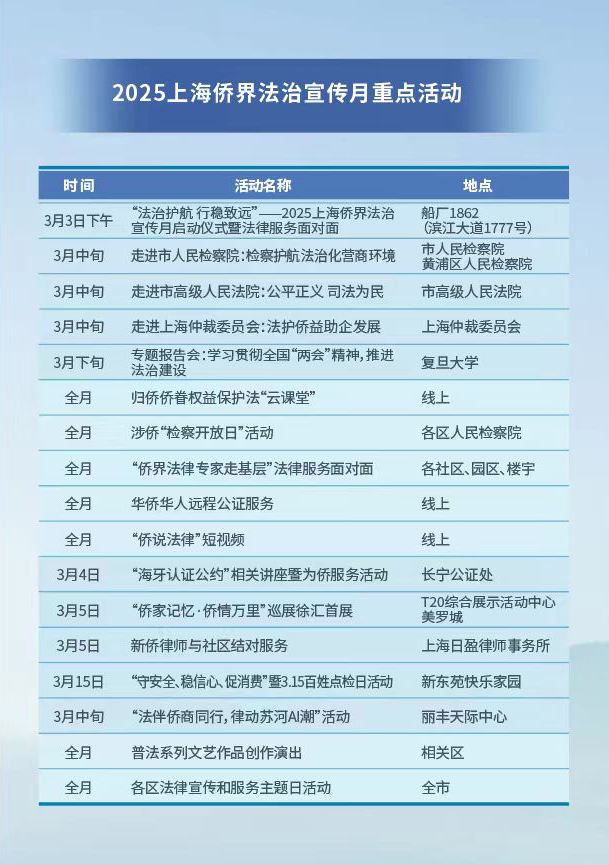 2025上海侨界法治宣传月重点活动

| 时间 | 活动名称 | 地点 |
|---|---|---|
| 3月3日下午 | “法治护航 行稳致远”——2025上海侨界法治宣传月启动仪式暨法律服务面对面 | 船厂1862（滨江大道1777号） |
| 3月中旬 | 走进市人民检察院：检察护航法治化营商环境 | 市人民检察院 黄浦区人民检察院 |
| 3月中旬 | 走进市高级人民法院：公平正义 司法为民 | 市高级人民法院 |
| 3月中旬 | 走进上海仲裁委员会：法护侨益助企发展 | 上海仲裁委员会 |
| 3月下旬 | 专题报告会：学习贯彻全国“两会”精神，推进法治建设 | 复旦大学 |
| 全月 | 归侨侨眷权益保护法“云课堂” | 线上 |
| 全月 | 涉侨“检察开放日”活动 | 各区人民检察院 |
| 全月 | “侨界法律专家走基层”法律服务面对面 | 各社区、园区、楼宇 |
| 全月 | 华侨华人远程公证服务 | 线上 |
| 全月 | “侨说法律”短视频 | 线上 |
| 3月4日 | “海牙认证公约”相关讲座暨为侨服务活动 | 长宁公证处 |
| 3月5日 | “侨家记忆·侨情万里”巡展徐汇首展 | T20综合展示活动中心 美罗城 |
| 3月5日 | 新侨律师与社区结对服务 | 上海日盈律师事务所 |
| 3月15日 | “守安全、稳信心、促消费”暨3.15百姓点检日活动 | 新东苑快乐家园 |
| 3月中旬 | “法伴侨商同行，律动苏河AI潮”活动 | 丽丰天际中心 |
| 全月 | 普法系列文艺作品创作演出 | 相关区 |
| 全月 | 各区法律宣传和服务主题日活动 | 全市 |